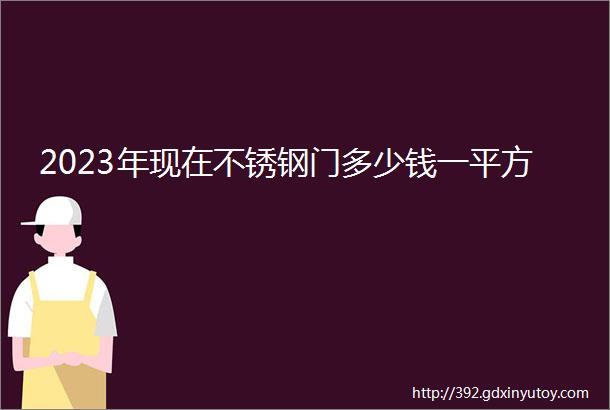 2023年现在不锈钢门多少钱一平方

http://392.gdxinyutoy.com